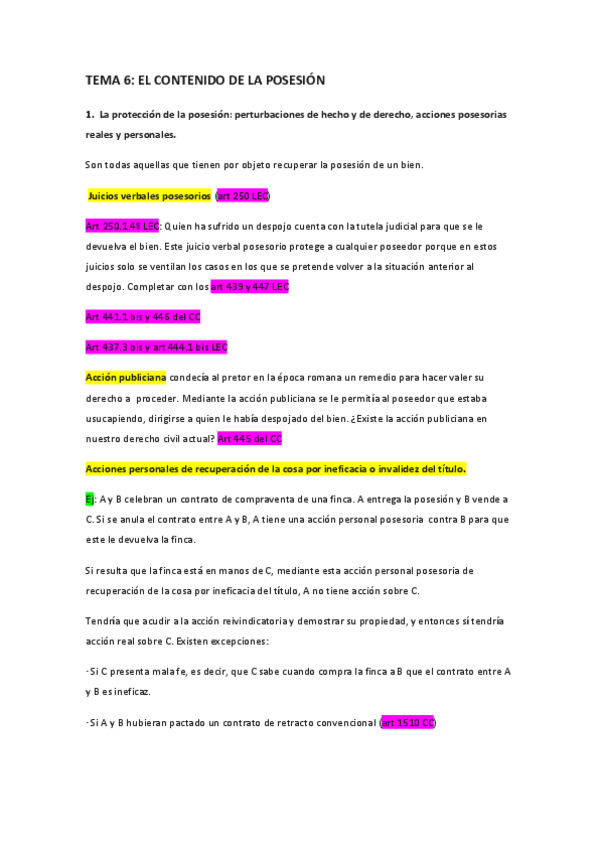 TEMA 6: EL CONTENIDO DE LA POSESIÓN

1. La protección de la posesión: perturbaciones de hecho y de derecho, acciones posesorias reales y personales.

Son todas aquellas que tienen por objeto recuperar la posesión de un bien.

Juicios verbales posesorios (art 250 LEC)

Art 250.1.4º LEC: Quien ha sufrido un despojo cuenta con la tutela judicial para que se le devuelva el bien. Este juicio verbal posesorio protege a cualquier poseedor porque en estos juicios solo se ventilan los casos en los que se pretende volver a la situación anterior al despojo. Completar con los art 439 y 447 LEC

Art 441.1 bis y 446 del CC

Art 437.3 bis y art 444.1 bis LEC

Acción publiciana condecía al pretor en la época romana un remedio para hacer valer su derecho a proceder. Mediante la acción publiciana se le permitía al poseedor que estaba usucapiendo, dirigirse a quien le había despojado del bien. ¿Existe la acción publiciana en nuestro derecho civil actual? Art 445 del CC

Acciones personales de recuperación de la cosa por ineficacia o invalidez del título.

Ej: A y B celebran un contrato de compraventa de una finca. A entrega la posesión y B vende a C. Si se anula el contrato entre A y B, A tiene una acción personal posesoria contra B para que este le devuelva la finca.

Si resulta que la finca está en manos de C, mediante esta acción personal posesoria de recuperación de la cosa por ineficacia del título, A no tiene acción sobre C.

Tendría que acudir a la acción reivindicatoria y demostrar su propiedad, y entonces sí tendría acción real sobre C. Existen excepciones:

-Si C presenta mala fe, es decir, que C sabe cuando compra la finca a B que el contrato entre A y B es ineficaz.

-Si A y B hubieran pactado un contrato de retracto convencional (art 1510 CC)